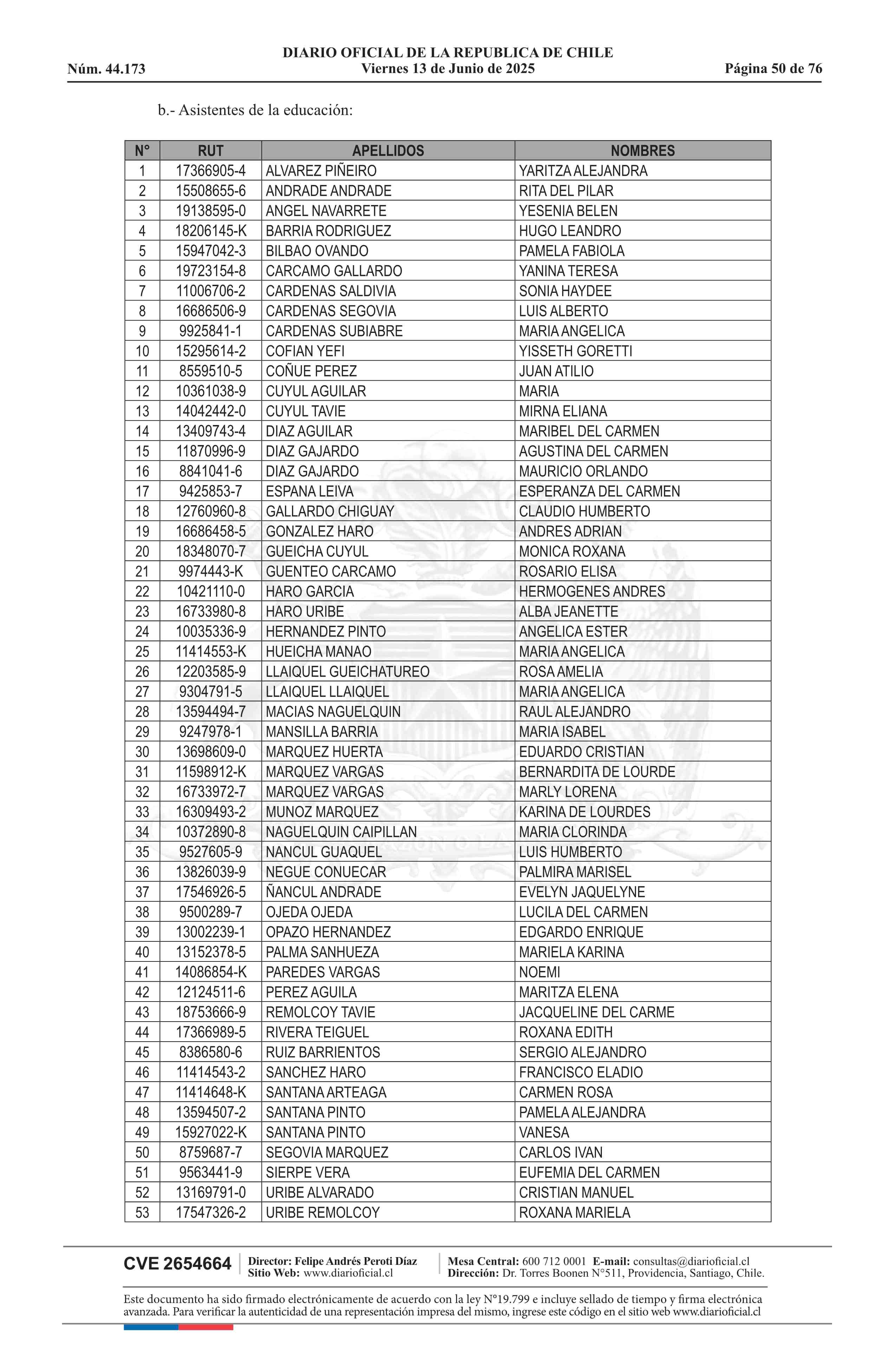 DIARIO OFICIAL DE LA REPUBLICA DE CHILE
Núm. 44.173 Viernes 13 de Junio de 2025 Página 50 de 76

b.- Asistentes de la educación:

| N° | RUT | APELLIDOS | NOMBRES |
|---|---|---|---|
| 1 | 17366905-4 | ALVAREZ PIÑEIRO | YARITZA ALEJANDRA |
| 2 | 15508655-6 | ANDRADE ANDRADE | RITA DEL PILAR |
| 3 | 19138595-0 | ANGEL NAVARRETE | YESENIA BELEN |
| 4 | 18206145-K | BARRIA RODRIGUEZ | HUGO LEANDRO |
| 5 | 15947042-3 | BILBAO OVANDO | PAMELA FABIOLA |
| 6 | 19723154-8 | CARCAMO GALLARDO | YANINA TERESA |
| 7 | 11006706-2 | CARDENAS SALDIVIA | SONIA HAYDEE |
| 8 | 16686506-9 | CARDENAS SEGOVIA | LUIS ALBERTO |
| 9 | 9925841-1 | CARDENAS SUBIABRE | MARIA ANGELICA |
| 10 | 15295614-2 | COFIAN YEFI | YISSETH GORETTI |
| 11 | 8559510-5 | COÑUE PEREZ | JUAN ATILIO |
| 12 | 10361038-9 | CUYUL AGUILAR | MARIA |
| 13 | 14042442-0 | CUYUL TAVIE | MIRNA ELIANA |
| 14 | 13409743-4 | DIAZ AGUILAR | MARIBEL DEL CARMEN |
| 15 | 11870996-9 | DIAZ GAJARDO | AGUSTINA DEL CARMEN |
| 16 | 8841041-6 | DIAZ GAJARDO | MAURICIO ORLANDO |
| 17 | 9425853-7 | ESPANA LEIVA | ESPERANZA DEL CARMEN |
| 18 | 12760960-8 | GALLARDO CHIGUAY | CLAUDIO HUMBERTO |
| 19 | 16686458-5 | GONZALEZ HARO | ANDRES ADRIAN |
| 20 | 18348070-7 | GUEICHA CUYUL | MONICA ROXANA |
| 21 | 9974443-K | GUENTEO CARCAMO | ROSARIO ELISA |
| 22 | 10421110-0 | HARO GARCIA | HERMOGENES ANDRES |
| 23 | 16733980-8 | HARO URIBE | ALBA JEANETTE |
| 24 | 10035336-9 | HERNANDEZ PINTO | ANGELICA ESTER |
| 25 | 11414553-K | HUEICHA MANAO | MARIA ANGELICA |
| 26 | 12203585-9 | LLAIQUEL GUEICHATUREO | ROSA AMELIA |
| 27 | 9304791-5 | LLAIQUEL LLAIQUEL | MARIA ANGELICA |
| 28 | 13594494-7 | MACIAS NAGUELQUIN | RAUL ALEJANDRO |
| 29 | 9247978-1 | MANSILLA BARRIA | MARIA ISABEL |
| 30 | 13698609-0 | MARQUEZ HUERTA | EDUARDO CRISTIAN |
| 31 | 11598912-K | MARQUEZ VARGAS | BERNARDITA DE LOURDE |
| 32 | 16733972-7 | MARQUEZ VARGAS | MARLY LORENA |
| 33 | 16309493-2 | MUNOZ MARQUEZ | KARINA DE LOURDES |
| 34 | 10372890-8 | NAGUELQUIN CAIPILLAN | MARIA CLORINDA |
| 35 | 9527605-9 | NANCUL GUAQUEL | LUIS HUMBERTO |
| 36 | 13826039-9 | NEGUE CONUECAR | PALMIRA MARISEL |
| 37 | 17546926-5 | ÑANCUL ANDRADE | EVELYN JAQUELYNE |
| 38 | 9500289-7 | OJEDA OJEDA | LUCILA DEL CARMEN |
| 39 | 13002239-1 | OPAZO HERNANDEZ | EDGARDO ENRIQUE |
| 40 | 13152378-5 | PALMA SANHUEZA | MARIELA KARINA |
| 41 | 14086854-K | PAREDES VARGAS | NOEMI |
| 42 | 12124511-6 | PEREZ AGUILA | MARITZA ELENA |
| 43 | 18753666-9 | REMOLCOY TAVIE | JACQUELINE DEL CARME |
| 44 | 17366989-5 | RIVERA TEIGUEL | ROXANA EDITH |
| 45 | 8386580-6 | RUIZ BARRIENTOS | SERGIO ALEJANDRO |
| 46 | 11414543-2 | SANCHEZ HARO | FRANCISCO ELADIO |
| 47 | 11414648-K | SANTANA ARTEAGA | CARMEN ROSA |
| 48 | 13594507-2 | SANTANA PINTO | PAMELA ALEJANDRA |
| 49 | 15927022-K | SANTANA PINTO | VANESA |
| 50 | 8759687-7 | SEGOVIA MARQUEZ | CARLOS IVAN |
| 51 | 9563441-9 | SIERPE VERA | EUFEMIA DEL CARMEN |
| 52 | 13169791-0 | URIBE ALVARADO | CRISTIAN MANUEL |
| 53 | 17547326-2 | URIBE REMOLCOY | ROXANA MARIELA |

CVE 2654664 Director: Felipe Andrés Peroti Díaz Sitio Web: www.diarioficial.cl Mesa Central: 600 712 0001 E-mail: consultas@diarioficial.cl Dirección: Dr. Torres Boonen N°511, Providencia, Santiago, Chile.

Este documento ha sido firmado electrónicamente de acuerdo con la ley N°19.799 e incluye sellado de tiempo y firma electrónica avanzada. Para verificar la autenticidad de una representación impresa del mismo, ingrese este código en el sitio web www.diarioficial.cl